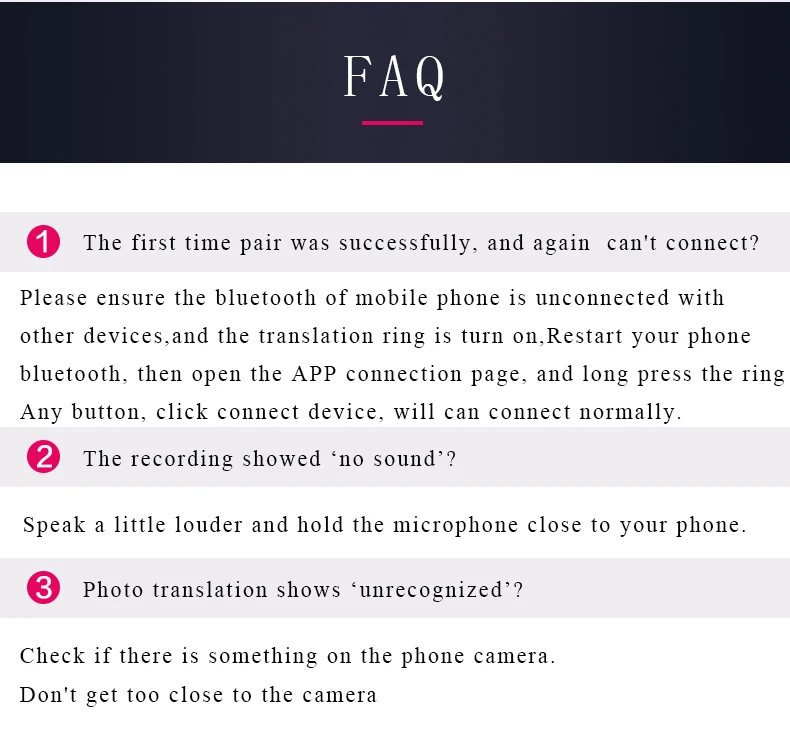 FAQ

1 The first time pair was successfully, and again can't connect?

Please ensure the bluetooth of mobile phone is unconnected with other devices,and the translation ring is turn on,Restart your phone bluetooth, then open the APP connection page, and long press the ring Any button, click connect device, will can connect normally.

2 The recording showed 'no sound'?

Speak a little louder and hold the microphone close to your phone.

3 Photo translation shows 'unrecognized'?

Check if there is something on the phone camera.
Don't get too close to the camera